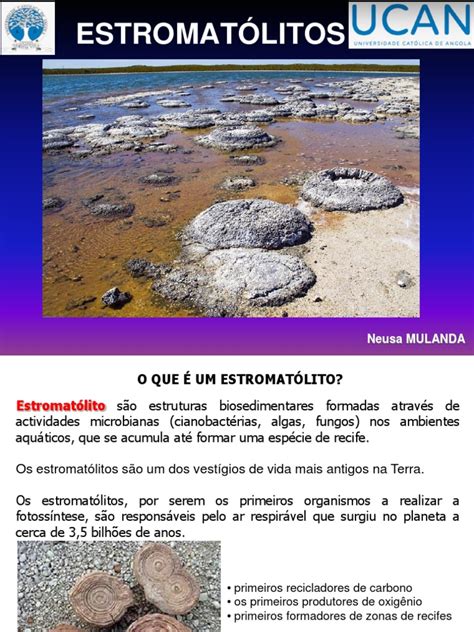 ESTROMATÓLITOS

UCAN
UNIVERSIDADE CATÓLICA DE ANGOLA

Neusa MULANDA

O QUE É UM ESTROMATÓLITO?

Estromatólito são estruturas biosedimentares formadas através de actividades microbianas (cianobactérias, algas, fungos) nos ambientes aquáticos, que se acumula até formar uma espécie de recife.

Os estromatólitos são um dos vestígios de vida mais antigos na Terra.

Os estromatólitos, por serem os primeiros organismos a realizar a fotossíntese, são responsáveis pelo ar respirável que surgiu no planeta a cerca de 3,5 bilhões de anos.

• primeiros recicladores de carbono
• os primeiros produtores de oxigênio
• primeiros formadores de zonas de recifes